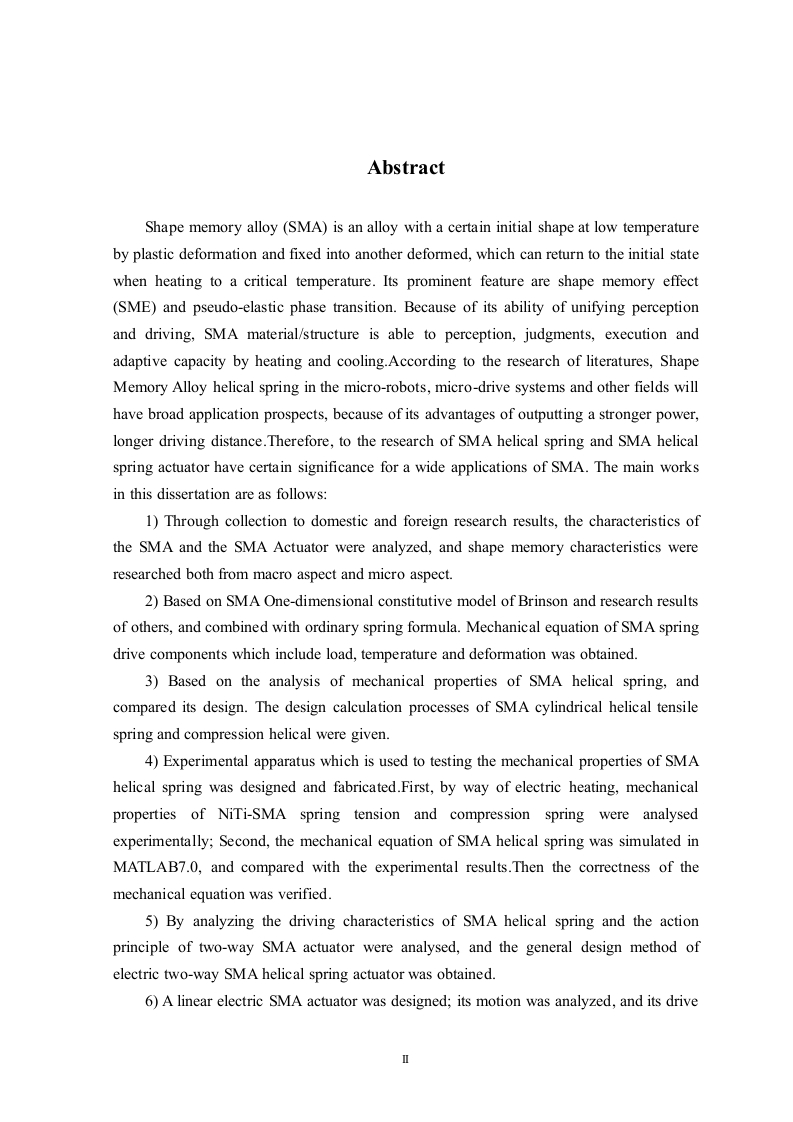 Abstract

Shape memory alloy (SMA) is an alloy with a certain initial shape at low temperature by plastic deformation and fixed into another deformed, which can return to the initial state when heating to a critical temperature. Its prominent feature are shape memory effect (SME) and pseudo-elastic phase transition. Because of its ability of unifying perception and driving, SMA material/structure is able to perception, judgments, execution and adaptive capacity by heating and cooling.According to the research of literatures, Shape Memory Alloy helical spring in the micro-robots, micro-drive systems and other fields will have broad application prospects, because of its advantages of outputting a stronger power, longer driving distance.Therefore, to the research of SMA helical spring and SMA helical spring actuator have certain significance for a wide applications of SMA. The main works in this dissertation are as follows:

1) Through collection to domestic and foreign research results, the characteristics of the SMA and the SMA Actuator were analyzed, and shape memory characteristics were researched both from macro aspect and micro aspect.

2) Based on SMA One-dimensional constitutive model of Brinson and research results of others, and combined with ordinary spring formula. Mechanical equation of SMA spring drive components which include load, temperature and deformation was obtained.

3) Based on the analysis of mechanical properties of SMA helical spring, and compared its design. The design calculation processes of SMA cylindrical helical tensile spring and compression helical were given.

4) Experimental apparatus which is used to testing the mechanical properties of SMA helical spring was designed and fabricated.First, by way of electric heating, mechanical properties of NiTi-SMA spring tension and compression spring were analysed experimentally; Second, the mechanical equation of SMA helical spring was simulated in MATLAB7.0, and compared with the experimental results.Then the correctness of the mechanical equation was verified.

5) By analyzing the driving characteristics of SMA helical spring and the action principle of two-way SMA actuator were analysed, and the general design method of electric two-way SMA helical spring actuator was obtained.

6) A linear electric SMA actuator was designed; its motion was analyzed, and its drive

II